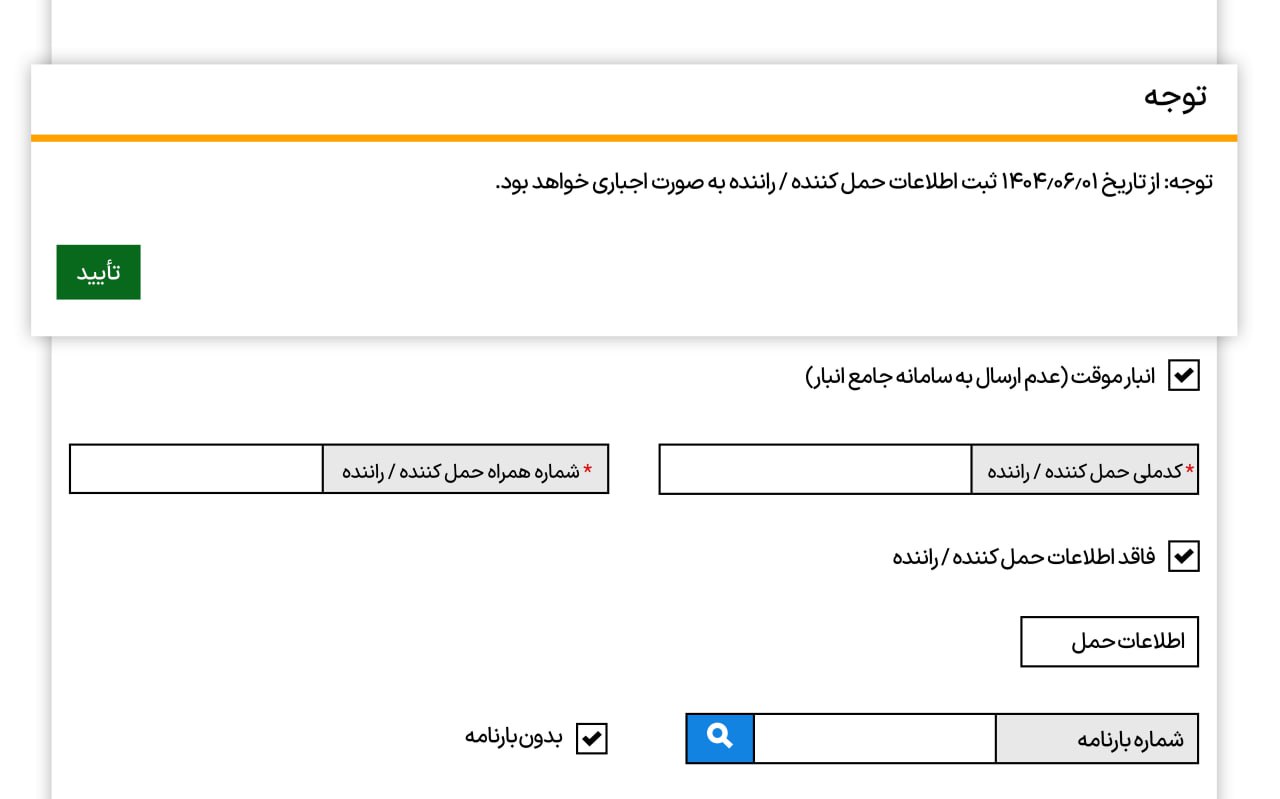 توجه

توجه: از تاریخ ۱۴۰۴/۰۶/۰۱ ثبت اطلاعات حمل کننده / راننده به صورت اجباری خواهد بود.

تأیید

انبار موقت (عدم ارسال به سامانه جامع انبار)

* کدملی حمل کننده / راننده

* شماره همراه حمل کننده / راننده

فاقد اطلاعات حمل کننده / راننده

اطلاعات حمل

شماره بارنامه

بدون بارنامه